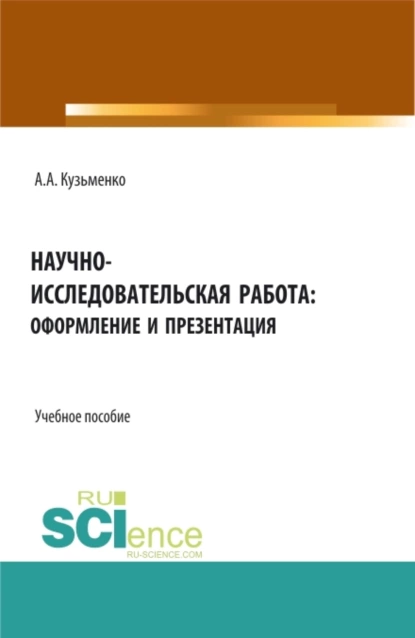 А.А. Кузьменко

НАУЧНО-ИССЛЕДОВАТЕЛЬСКАЯ РАБОТА: ОФОРМЛЕНИЕ И ПРЕЗЕНТАЦИЯ

Учебное пособие

RU SCIence
RU-SCIENCE.COM